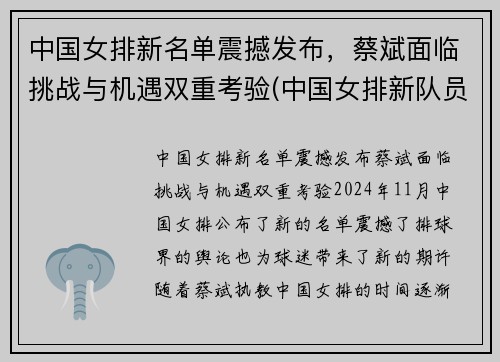 中国女排新名单震撼发布，蔡斌面临挑战与机遇双重考验(中国女排新队员

中国女排新名单震撼发布蔡斌面临挑战与机遇双重考验2024年11月中国女排公布了新的名单震撼了排球界的舆论也为球迷带来了新的期许随着蔡斌执教中国女排的时间逐渐